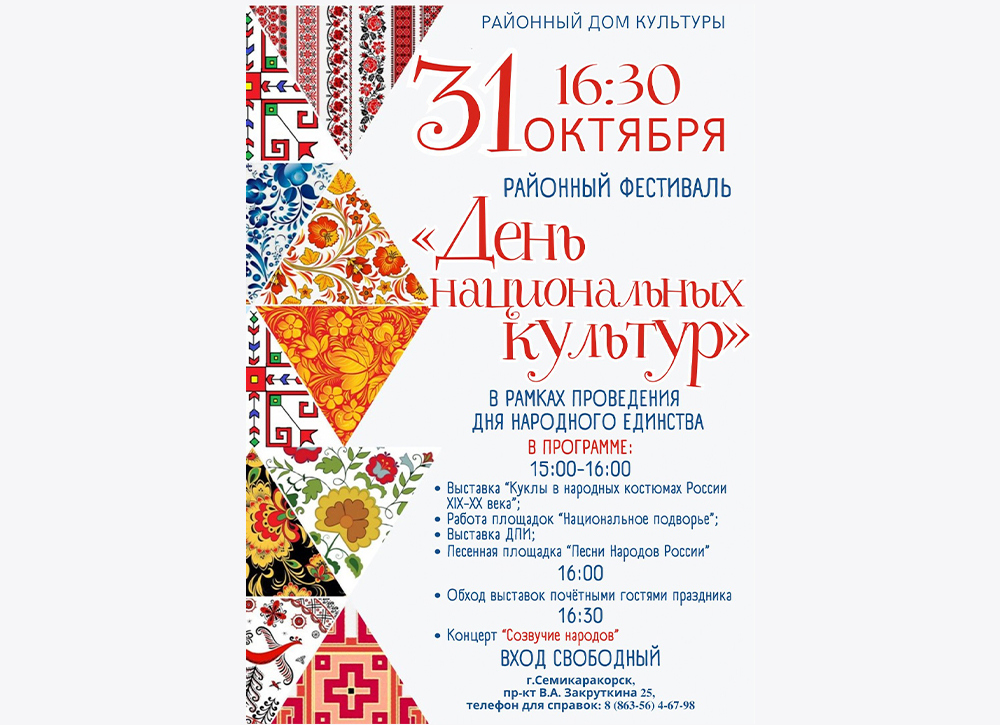 РАЙОННЫЙ ДОМ КУЛЬТУРЫ

31 16:30 ОКТЯБРЯ

РАЙОННЫЙ ФЕСТИВАЛЬ

«День национальных культур»

В РАМКАХ ПРОВЕДЕНИЯ ДНЯ НАРОДНОГО ЕДИНСТВА

В ПРОГРАММЕ:

15:00-16:00

• Выставка "Куклы в народных костюмах России XIX-XX века";
• Работа площадок "Национальное подворье";
• Выставка ДПИ;
• Песенная площадка "Песни Народов России"

16:00

• Обход выставок почётными гостями праздника

16:30

• Концерт "Созвучие народов"

ВХОД СВОБОДНЫЙ

г.Семикаракорск,
пр-кт В.А. Закруткина 25,
телефон для справок: 8 (863-56) 4-67-98